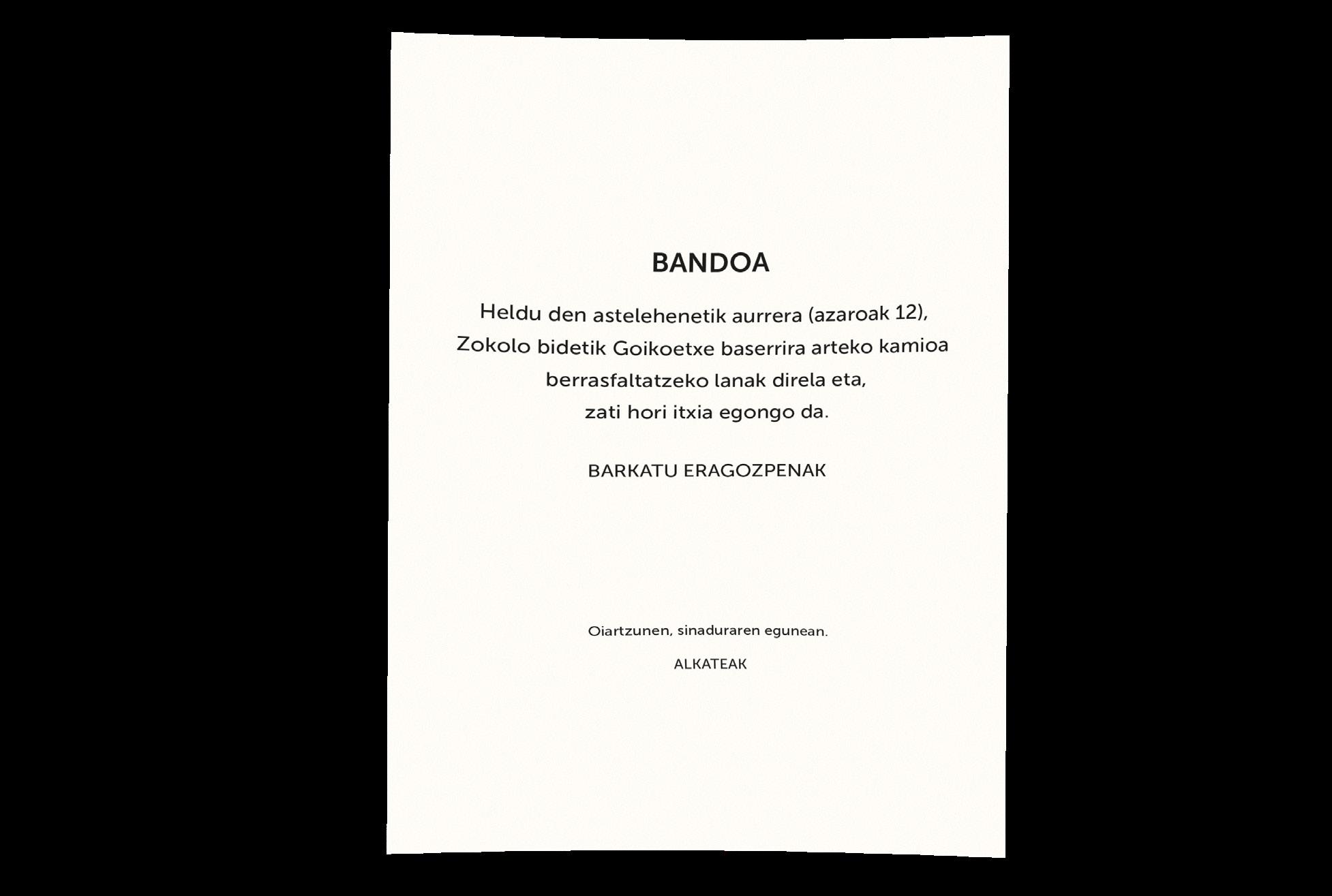 BANDOA

Heldu den astelehenetik aurrera (azaroak 12), Zokolo bidetik Goikoetxe baserrira arteko kamioa berrasfaltatzeko lanak direla eta, zati hori itxia egongo da.

BARKATU ERAGOZPENAK

Oiartzunen, sinaduraren egunean.

ALKATEAK